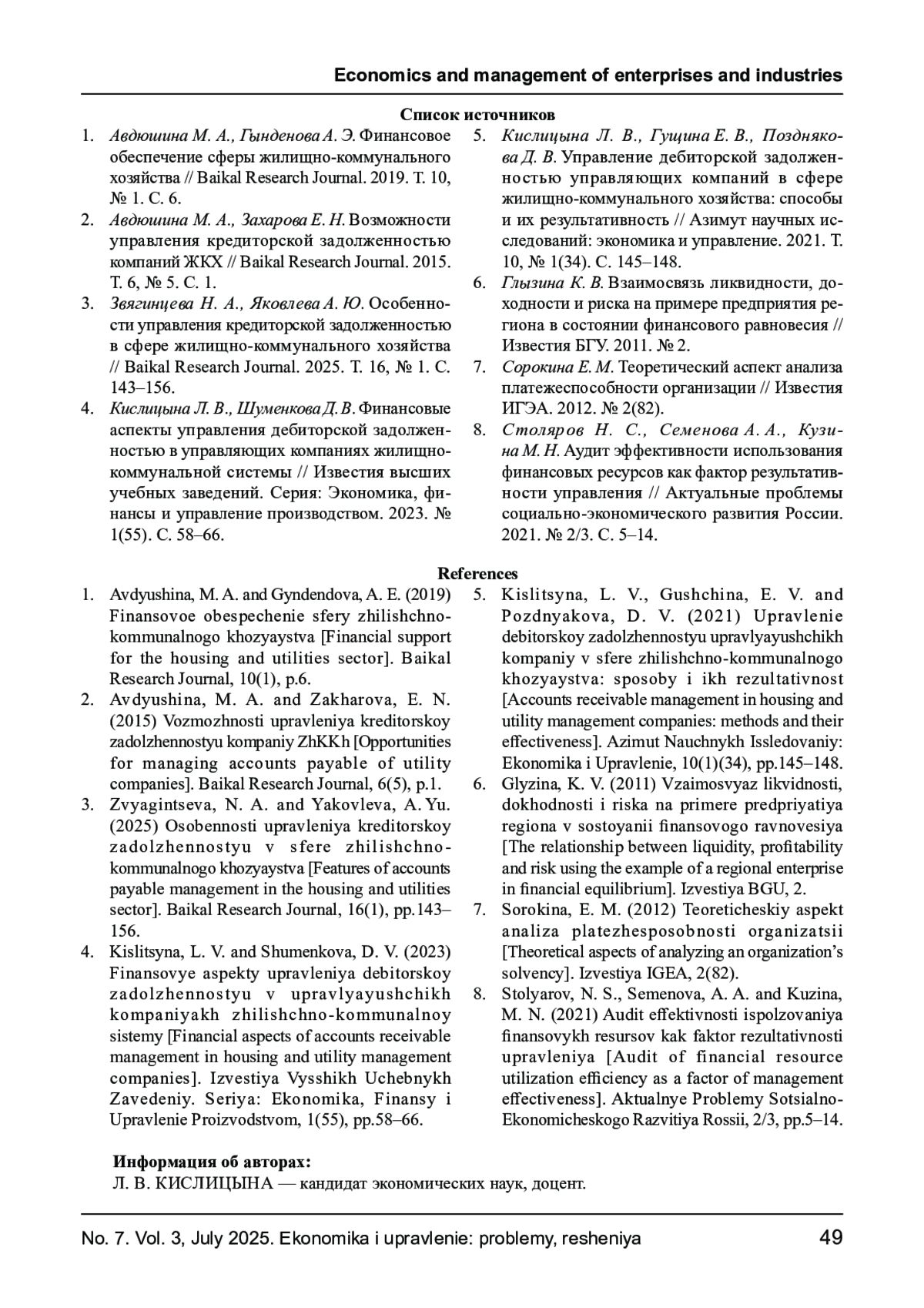 Economics and management of enterprises and industries

Список источников

1. Авдюшина М. А., Гынденова А. Э. Финансовое обеспечение сферы жилищно-коммунального хозяйства // Baikal Research Journal. 2019. Т. 10, № 1. С. 6.
2. Авдюшина М. А., Захарова Е. Н. Возможности управления кредиторской задолженностью компаний ЖКХ // Baikal Research Journal. 2015. Т. 6, № 5. С. 1.
3. Звягинцева Н. А., Яковлева А. Ю. Особенности управления кредиторской задолженностью в сфере жилищно-коммунального хозяйства // Baikal Research Journal. 2025. Т. 16, № 1. С. 143–156.
4. Кислицына Л. В., Шуменкова Д. В. Финансовые аспекты управления дебиторской задолженностью в управляющих компаниях жилищно-коммунальной системы // Известия высших учебных заведений. Серия: Экономика, финансы и управление производством. 2023. № 1(55). С. 58–66.
5. Кислицына Л. В., Гущина Е. В., Позднякова Д. В. Управление дебиторской задолженностью управляющих компаний в сфере жилищно-коммунального хозяйства: способы и их результативность // Азимут научных исследований: экономика и управление. 2021. Т. 10, № 1(34). С. 145–148.
6. Глызина К. В. Взаимосвязь ликвидности, доходности и риска на примере предприятия региона в состоянии финансового равновесия // Известия БГУ. 2011. № 2.
7. Сорокина Е. М. Теоретический аспект анализа платежеспособности организации // Известия ИГЭА. 2012. № 2(82).
8. Столяров Н. С., Семенова А. А., Кузина М. Н. Аудит эффективности использования финансовых ресурсов как фактор результативности управления // Актуальные проблемы социально-экономического развития России. 2021. № 2/3. С. 5–14.

References

1. Avdyushina, M. A. and Gyndendova, A. E. (2019) Finansovoe obespechenie sfery zhilishchno-kommunalnogo khozyaystva [Financial support for the housing and utilities sector]. Baikal Research Journal, 10(1), p.6.
2. Avdyushina, M. A. and Zakharova, E. N. (2015) Vozmozhnosti upravleniya kreditorskoy zadolzhennostyu kompaniy ZhKKh [Opportunities for managing accounts payable of utility companies]. Baikal Research Journal, 6(5), p.1.
3. Zvyagintseva, N. A. and Yakovleva, A. Yu. (2025) Osobennosti upravleniya kreditorskoy zadolzhennostyu v sfere zhilishchno-kommunalnogo khozyaystva [Features of accounts payable management in the housing and utilities sector]. Baikal Research Journal, 16(1), pp.143–156.
4. Kislitsyna, L. V. and Shumenkova, D. V. (2023) Finansovye aspekty upravleniya debitorskoy zadolzhennostyu v upravlyayushchikh kompaniyakh zhilishchno-kommunalnoy sistemy [Financial aspects of accounts receivable management in housing and utility management companies]. Izvestiya Vysshikh Uchebnykh Zavedeniy. Seriya: Ekonomika, Finansy i Upravlenie Proizvodstvom, 1(55), pp.58–66.
5. Kislitsyna, L. V., Gushchina, E. V. and Pozdnyakova, D. V. (2021) Upravlenie debitorskoy zadolzhennostyu upravlyayushchikh kompaniy v sfere zhilishchno-kommunalnogo khozyaystva: sposoby i ikh rezultativnost [Accounts receivable management in housing and utility management companies: methods and their effectiveness]. Azimut Nauchnykh Issledovaniy: Ekonomika i Upravlenie, 10(1)(34), pp.145–148.
6. Glyzina, K. V. (2011) Vzaimosvyaz likvidnosti, dokhodnosti i riska na primere predpriyatiya regiona v sostoyanii finansovogo ravnovesiya [The relationship between liquidity, profitability and risk using the example of a regional enterprise in financial equilibrium]. Izvestiya BGU, 2.
7. Sorokina, E. M. (2012) Teoreticheskiy aspekt analiza platezhesposobnosti organizatsii [Theoretical aspects of analyzing an organization's solvency]. Izvestiya IGEA, 2(82).
8. Stolyarov, N. S., Semenova, A. A. and Kuzina, M. N. (2021) Audit effektivnosti ispolzovaniya finansovykh resursov kak faktor rezultativnosti upravleniya [Audit of financial resource utilization efficiency as a factor of management effectiveness]. Aktualnye Problemy Sotsialno-Ekonomicheskogo Razvitiya Rossii, 2/3, pp.5–14.

Информация об авторах:
Л. В. КИСЛИЦЫНА — кандидат экономических наук, доцент.

No. 7. Vol. 3, July 2025. Ekonomika i upravlenie: problemy, resheniya 49